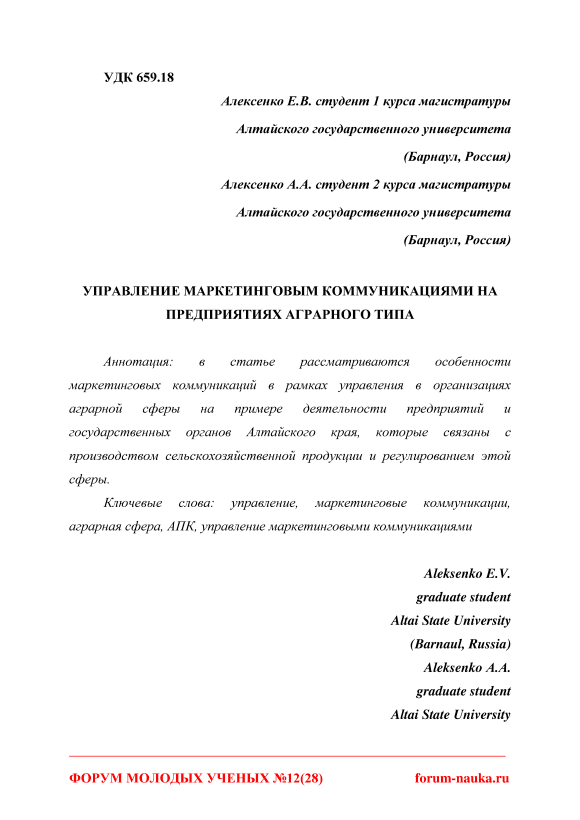 УДК 659.18

Алексенко Е.В. студент 1 курса магистратуры
Алтайского государственного университета
(Барнаул, Россия)
Алексенко А.А. студент 2 курса магистратуры
Алтайского государственного университета
(Барнаул, Россия)

УПРАВЛЕНИЕ МАРКЕТИНГОВЫМ КОММУНИКАЦИЯМИ НА ПРЕДПРИЯТИЯХ АГРАРНОГО ТИПА

Аннотация: в статье рассматриваются особенности маркетинговых коммуникаций в рамках управления в организациях аграрной сферы на примере деятельности предприятий и государственных органов Алтайского края, которые связаны с производством сельскохозяйственной продукции и регулированием этой сферы.

Ключевые слова: управление, маркетинговые коммуникации, аграрная сфера, АПК, управление маркетинговыми коммуникациями

Aleksenko E.V.
graduate student
Altai State University
(Barnaul, Russia)
Aleksenko A.A.
graduate student
Altai State University

ФОРУМ МОЛОДЫХ УЧЕНЫХ №12(28)
forum-nauka.ru